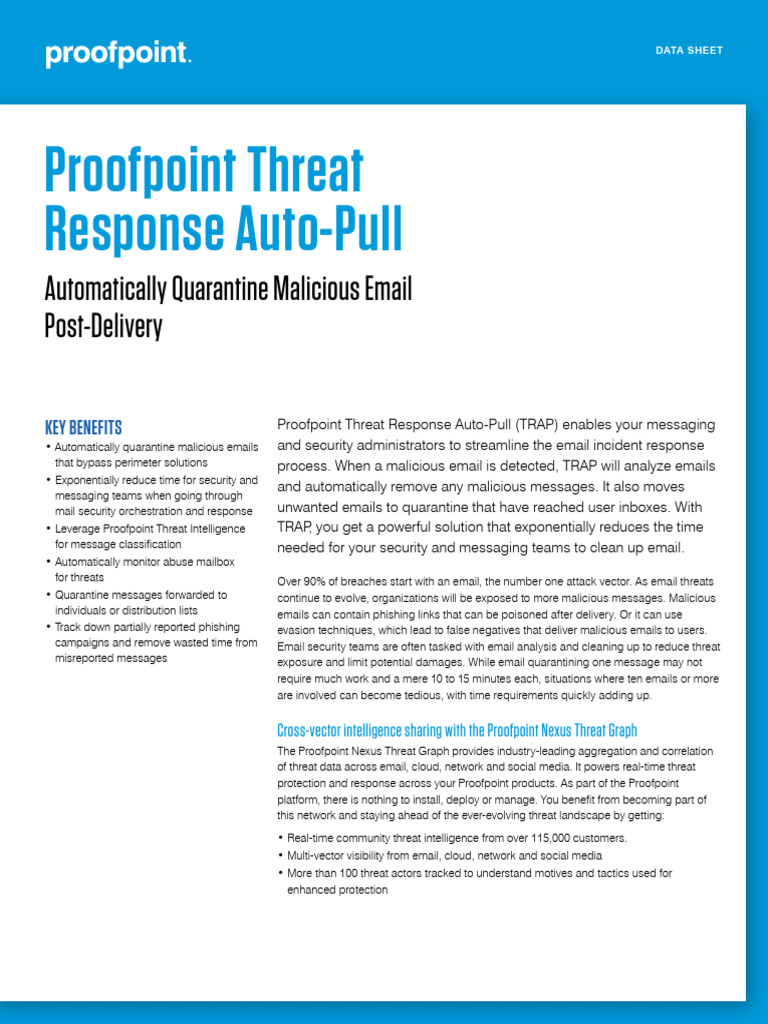 proofpoint.

DATA SHEET

Proofpoint Threat Response Auto-Pull

Automatically Quarantine Malicious Email Post-Delivery

KEY BENEFITS

• Automatically quarantine malicious emails that bypass perimeter solutions
• Exponentially reduce time for security and messaging teams when going through mail security orchestration and response
• Leverage Proofpoint Threat Intelligence for message classification
• Automatically monitor abuse mailbox for threats
• Quarantine messages forwarded to individuals or distribution lists
• Track down partially reported phishing campaigns and remove wasted time from misreported messages

Proofpoint Threat Response Auto-Pull (TRAP) enables your messaging and security administrators to streamline the email incident response process. When a malicious email is detected, TRAP will analyze emails and automatically remove any malicious messages. It also moves unwanted emails to quarantine that have reached user inboxes. With TRAP, you get a powerful solution that exponentially reduces the time needed for your security and messaging teams to clean up email.

Over 90% of breaches start with an email, the number one attack vector. As email threats continue to evolve, organizations will be exposed to more malicious messages. Malicious emails can contain phishing links that can be poisoned after delivery. Or it can use evasion techniques, which lead to false negatives that deliver malicious emails to users. Email security teams are often tasked with email analysis and cleaning up to reduce threat exposure and limit potential damages. While email quarantining one message may not require much work and a mere 10 to 15 minutes each, situations where ten emails or more are involved can become tedious, with time requirements quickly adding up.

Cross-vector intelligence sharing with the Proofpoint Nexus Threat Graph

The Proofpoint Nexus Threat Graph provides industry-leading aggregation and correlation of threat data across email, cloud, network and social media. It powers real-time threat protection and response across your Proofpoint products. As part of the Proofpoint platform, there is nothing to install, deploy or manage. You benefit from becoming part of this network and staying ahead of the ever-evolving threat landscape by getting:

• Real-time community threat intelligence from over 115,000 customers.
• Multi-vector visibility from email, cloud, network and social media
• More than 100 threat actors tracked to understand motives and tactics used for enhanced protection